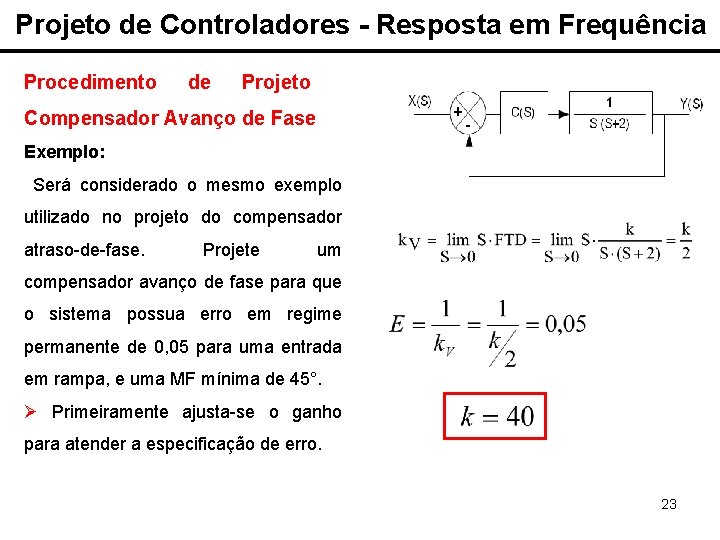 Projeto de Controladores - Resposta em Frequência

Procedimento de Projeto Compensador Avanço de Fase

Exemplo:

Será considerado o mesmo exemplo utilizado no projeto do compensador atraso-de-fase. Projete um compensador avanço de fase para que o sistema possua erro em regime permanente de 0,05 para uma entrada em rampa, e uma MF mínima de 45°.

➢ Primeiramente ajusta-se o ganho para atender a especificação de erro.

X(S)
+
-
C(S)
$\frac{1}{S(S+2)}$
Y(S)

$k_V = \lim_{S \to 0} S \cdot FTD = \lim_{S \to 0} S \cdot \frac{k}{S \cdot (S+2)} = \frac{k}{2}$

$E = \frac{1}{k_V} = \frac{1}{k/2} = 0,05$

$k = 40$

23